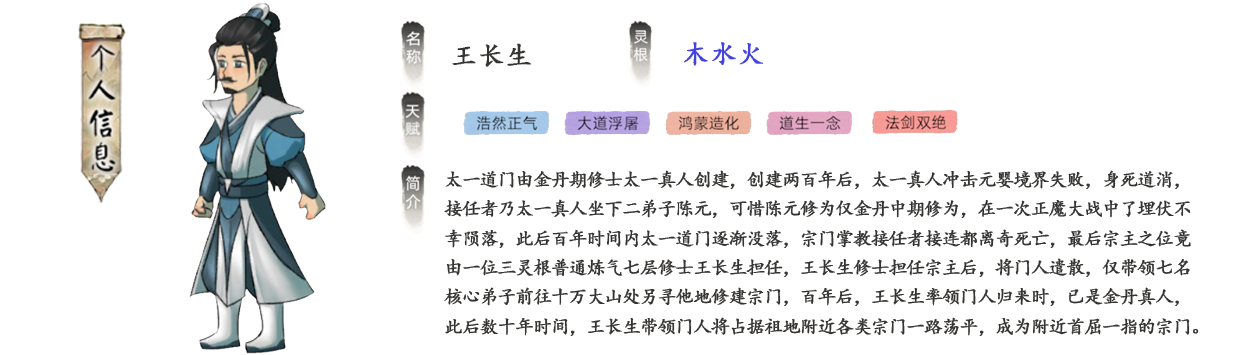 个人信息

名称 王长生

灵根 木水火

天赋 浩然正气 大道浮屠 鸿蒙造化 道生一念 法剑双绝

简介 太一道门由金丹期修士太一真人创建，创建两百年后，太一真人冲击元婴境界失败，身死道消，接任者乃太一真人坐下二弟子陈元，可惜陈元修为仅金丹中期修为，在一次正魔大战中了埋伏不幸陨落，此后百年时间内太一道门逐渐没落，宗门掌教接任者接连都离奇死亡，最后宗主之位竟由一位三灵根普通炼气七层修士王长生担任，王长生修士担任宗主后，将门人遣散，仅带领七名核心弟子前往十万大山处另寻他地修建宗门，百年后，王长生率领门人归来时，已是金丹真人，此后数十年时间，王长生带领门人将占据祖地附近各类宗门一路荡平，成为附近首屈一指的宗门。